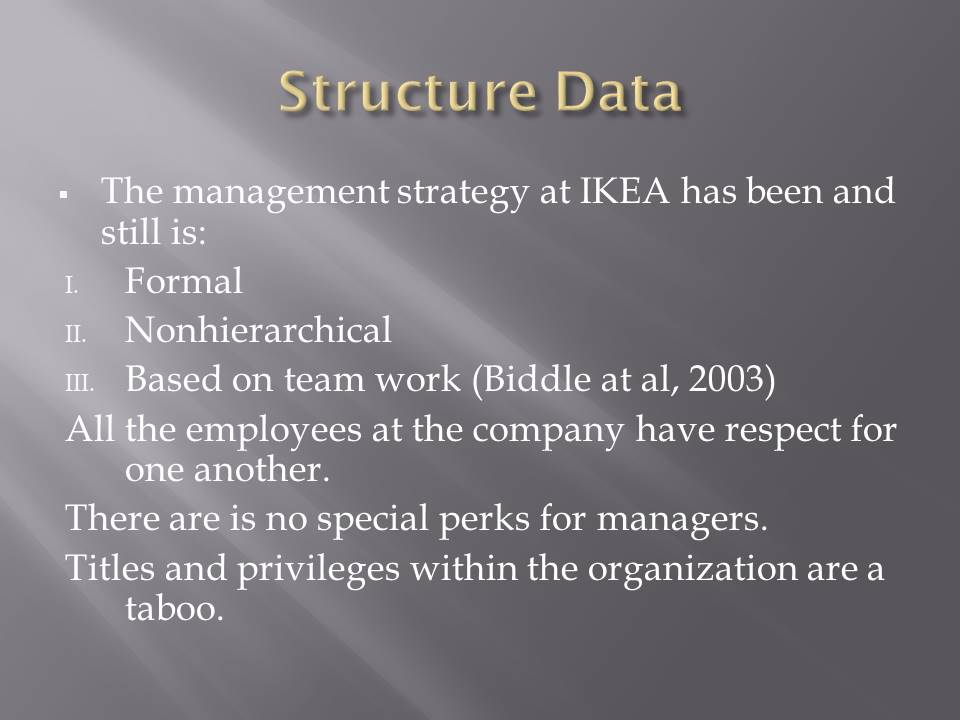 Structure Data

▪ The management strategy at IKEA has been and still is:

I. Formal

II. Nonhierarchical

III. Based on team work (Biddle at al, 2003)

All the employees at the company have respect for one another.

There are is no special perks for managers.

Titles and privileges within the organization are a taboo.